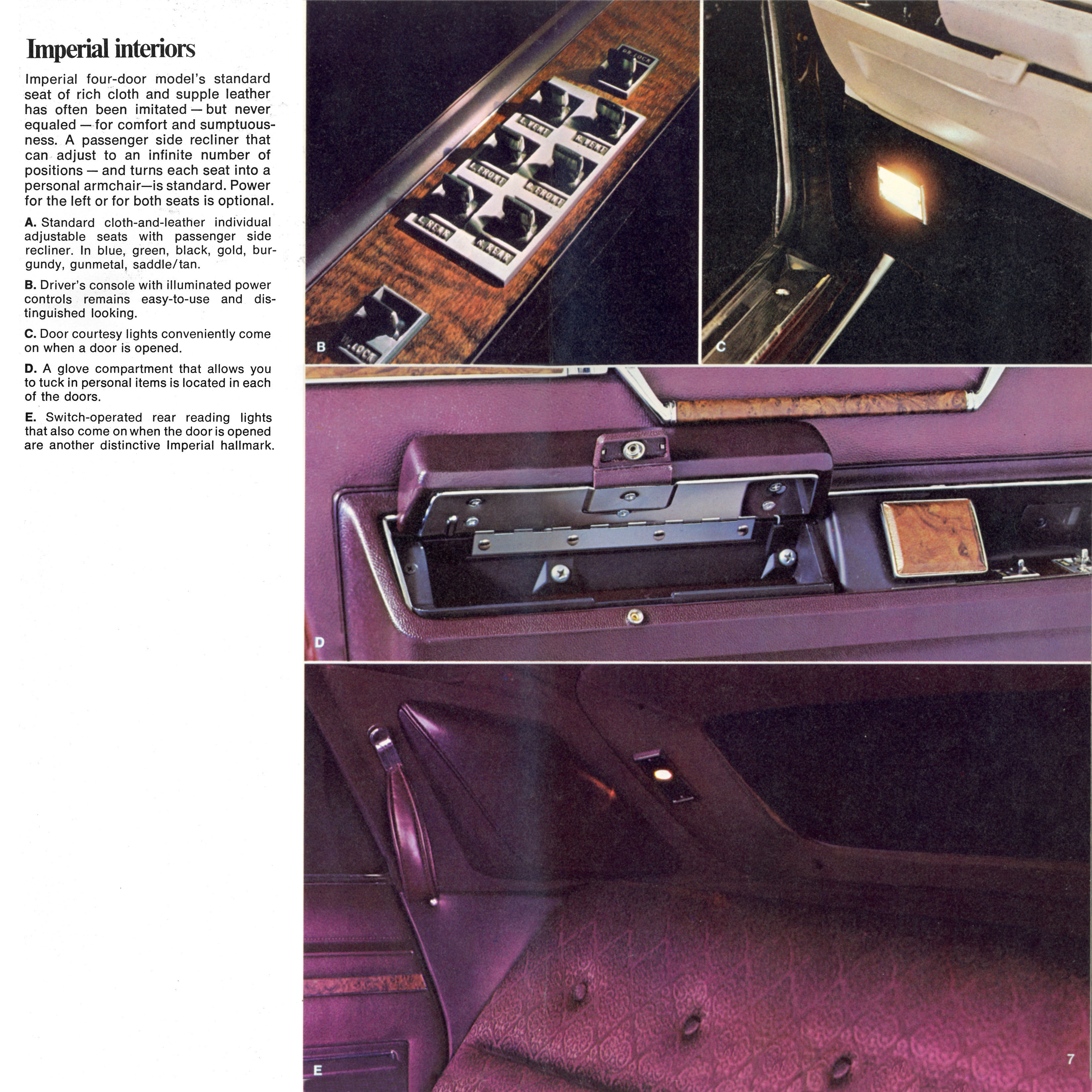 Imperial interiors

Imperial four-door model's standard seat of rich cloth and supple leather has often been imitated — but never equaled — for comfort and sumptuousness. A passenger side recliner that can adjust to an infinite number of positions — and turns each seat into a personal armchair—is standard. Power for the left or for both seats is optional.

A. Standard cloth-and-leather individual adjustable seats with passenger side recliner. In blue, green, black, gold, burgundy, gunmetal, saddle/tan.

B. Driver's console with illuminated power controls remains easy-to-use and distinguished looking.

C. Door courtesy lights conveniently come on when a door is opened.

D. A glove compartment that allows you to tuck in personal items is located in each of the doors.

E. Switch-operated rear reading lights that also come on when the door is opened are another distinctive Imperial hallmark.

DR. LOCK
L. VENT
R. VENT
L. FRONT
R. FRONT
L. REAR
R. REAR
W. LOCK
B
C
D
E
7